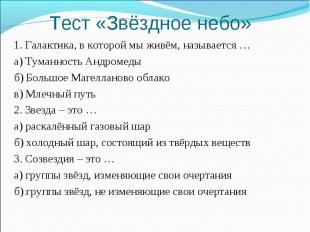 Тест «Звёздное небо»

1. Галактика, в которой мы живём, называется …

а) Туманность Андромеды

б) Большое Магелланово облако

в) Млечный путь

2. Звезда – это …

а) раскалённый газовый шар

б) холодный шар, состоящий из твёрдых веществ

3. Созвездия – это …

а) группы звёзд, изменяющие свои очертания

б) группы звёзд, не изменяющие свои очертания